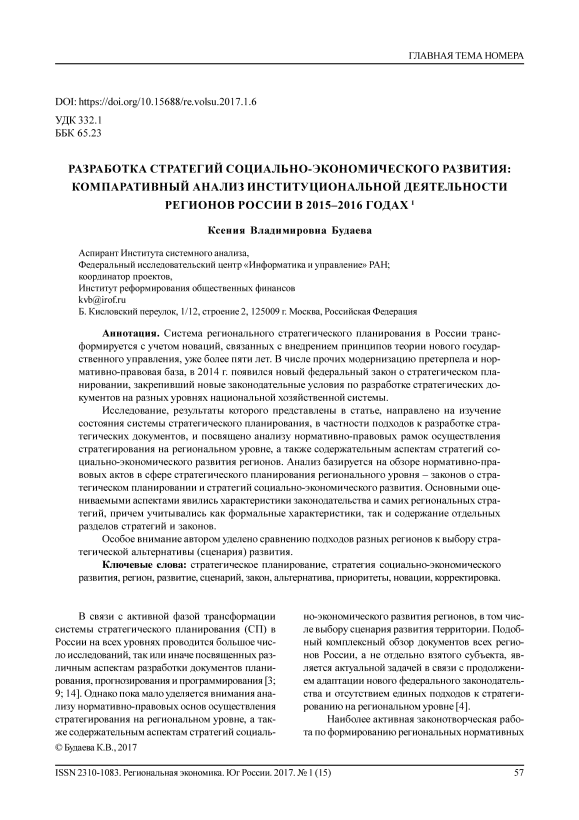 ГЛАВНАЯ ТЕМА НОМЕРА

DOI: https://doi.org/10.15688/re.volsu.2017.1.6
УДК 332.1
ББК 65.23

РАЗРАБОТКА СТРАТЕГИЙ СОЦИАЛЬНО-ЭКОНОМИЧЕСКОГО РАЗВИТИЯ: КОМПАРАТИВНЫЙ АНАЛИЗ ИНСТИТУЦИОНАЛЬНОЙ ДЕЯТЕЛЬНОСТИ РЕГИОНОВ РОССИИ В 2015–2016 ГОДАХ $^1$

Ксения Владимировна Будаева

Аспирант Института системного анализа,
Федеральный исследовательский центр «Информатика и управление» РАН;
координатор проектов,
Институт реформирования общественных финансов
kvb@irof.ru
Б. Кисловский переулок, 1/12, строение 2, 125009 г. Москва, Российская Федерация

Аннотация. Система регионального стратегического планирования в России трансформируется с учетом новаций, связанных с внедрением принципов теории нового государственного управления, уже более пяти лет. В числе прочих модернизацию претерпела и нормативно-правовая база, в 2014 г. появился новый федеральный закон о стратегическом планировании, закрепивший новые законодательные условия по разработке стратегических документов на разных уровнях национальной хозяйственной системы.

Исследование, результаты которого представлены в статье, направлено на изучение состояния системы стратегического планирования, в частности подходов к разработке стратегических документов, и посвящено анализу нормативно-правовых рамок осуществления стратегирования на региональном уровне, а также содержательным аспектам стратегий социально-экономического развития регионов. Анализ базируется на обзоре нормативно-правовых актов в сфере стратегического планирования регионального уровня – законов о стратегическом планировании и стратегий социально-экономического развития. Основными оцениваемыми аспектами явились характеристики законодательства и самих региональных стратегий, причем учитывались как формальные характеристики, так и содержание отдельных разделов стратегий и законов.

Особое внимание автором уделено сравнению подходов разных регионов к выбору стратегической альтернативы (сценария) развития.

Ключевые слова: стратегическое планирование, стратегия социально-экономического развития, регион, развитие, сценарий, закон, альтернатива, приоритеты, новации, корректировка.

В связи с активной фазой трансформации системы стратегического планирования (СП) в России на всех уровнях проводится большое число исследований, так или иначе посвященных различным аспектам разработки документов планирования, прогнозирования и программирования [3; 9; 14]. Однако пока мало уделяется внимания анализу нормативно-правовых основ осуществления стратегирования на региональном уровне, а также содержательным аспектам стратегий социально-экономического развития регионов, в том числе выбору сценария развития территории. Подобный комплексный обзор документов всех регионов России, а не отдельно взятого субъекта, является актуальной задачей в связи с продолжением адаптации нового федерального законодательства и отсутствием единых подходов к стратегированию на региональном уровне [4].

Наиболее активная законотворческая работа по формированию региональных нормативных

© Будаева К.В., 2017

ISSN 2310-1083. Региональная экономика. Юг России. 2017. № 1 (15)
57